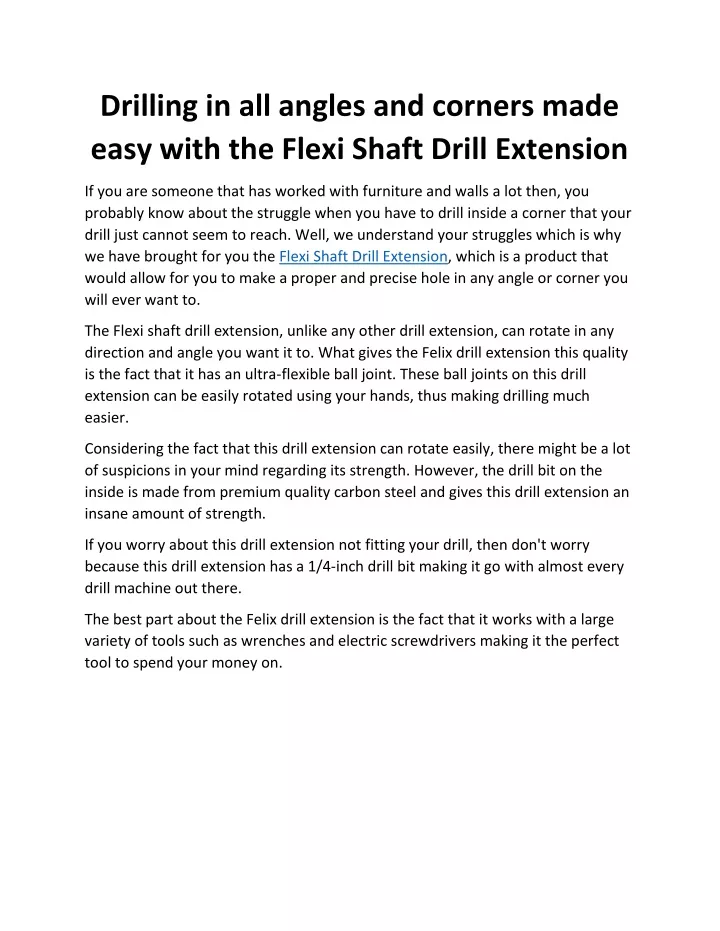 Drilling in all angles and corners made easy with the Flexi Shaft Drill Extension

If you are someone that has worked with furniture and walls a lot then, you probably know about the struggle when you have to drill inside a corner that your drill just cannot seem to reach. Well, we understand your struggles which is why we have brought for you the Flexi Shaft Drill Extension, which is a product that would allow for you to make a proper and precise hole in any angle or corner you will ever want to.

The Flexi shaft drill extension, unlike any other drill extension, can rotate in any direction and angle you want it to. What gives the Felix drill extension this quality is the fact that it has an ultra-flexible ball joint. These ball joints on this drill extension can be easily rotated using your hands, thus making drilling much easier.

Considering the fact that this drill extension can rotate easily, there might be a lot of suspicions in your mind regarding its strength. However, the drill bit on the inside is made from premium quality carbon steel and gives this drill extension an insane amount of strength.

If you worry about this drill extension not fitting your drill, then don't worry because this drill extension has a 1/4-inch drill bit making it go with almost every drill machine out there.

The best part about the Felix drill extension is the fact that it works with a large variety of tools such as wrenches and electric screwdrivers making it the perfect tool to spend your money on.